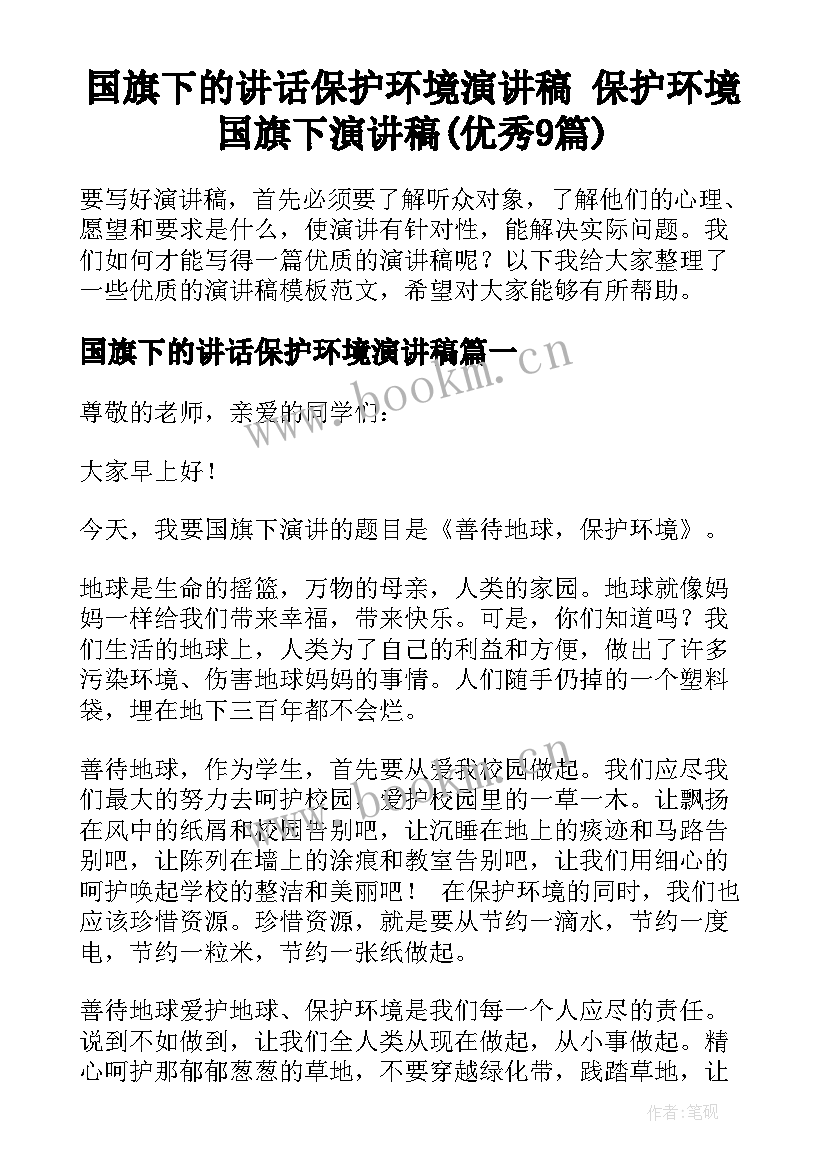 国旗下的讲话保护环境演讲稿 保护环境国旗下演讲稿(优秀9篇)

要写好演讲稿，首先必须要了解听众对象，了解他们的心理、愿望和要求是什么，使演讲有针对性，能解决实际问题。我们如何才能写得一篇优质的演讲稿呢？以下我给大家整理了一些优质的演讲稿模板范文，希望对大家能够有所帮助。

国旗下的讲话保护环境演讲稿篇一

www.bookm.cn

尊敬的老师，亲爱的同学们：

大家早上好！

今天，我要国旗下演讲的题目是《善待地球，保护环境》。

地球是生命的摇篮，万物的母亲，人类的家园。地球就像妈妈一样给我们带来幸福，带来快乐。可是，你们知道吗？我们生活的地球上，人类为了自己的利益和方便，做出了许多污染环境、伤害地球妈妈的事情。人们随手仍掉的一个塑料袋，埋在地下三百年都不会烂。

善待地球，作为学生，首先要从爱我校园做起。我们应尽我们最大的努力去呵护校园，爱护校园里的一草一木。让飘扬在风中的纸屑和校园告别吧，让沉睡在地上的痰迹和马路告别吧，让陈列在墙上的涂痕和教室告别吧，让我们用细心的呵护唤起学校的整洁和美丽吧！ 在保护环境的同时，我们也应该珍惜资源。珍惜资源，就是要从节约一滴水，节约一度电，节约一粒米，节约一张纸做起。

善待地球爱护地球、保护环境是我们每一个人应尽的责任。说到不如做到，让我们全人类从现在做起，从小事做起。精心呵护那郁郁葱葱的草地，不要穿越绿化带，践踏草地，让

作者:笔砚